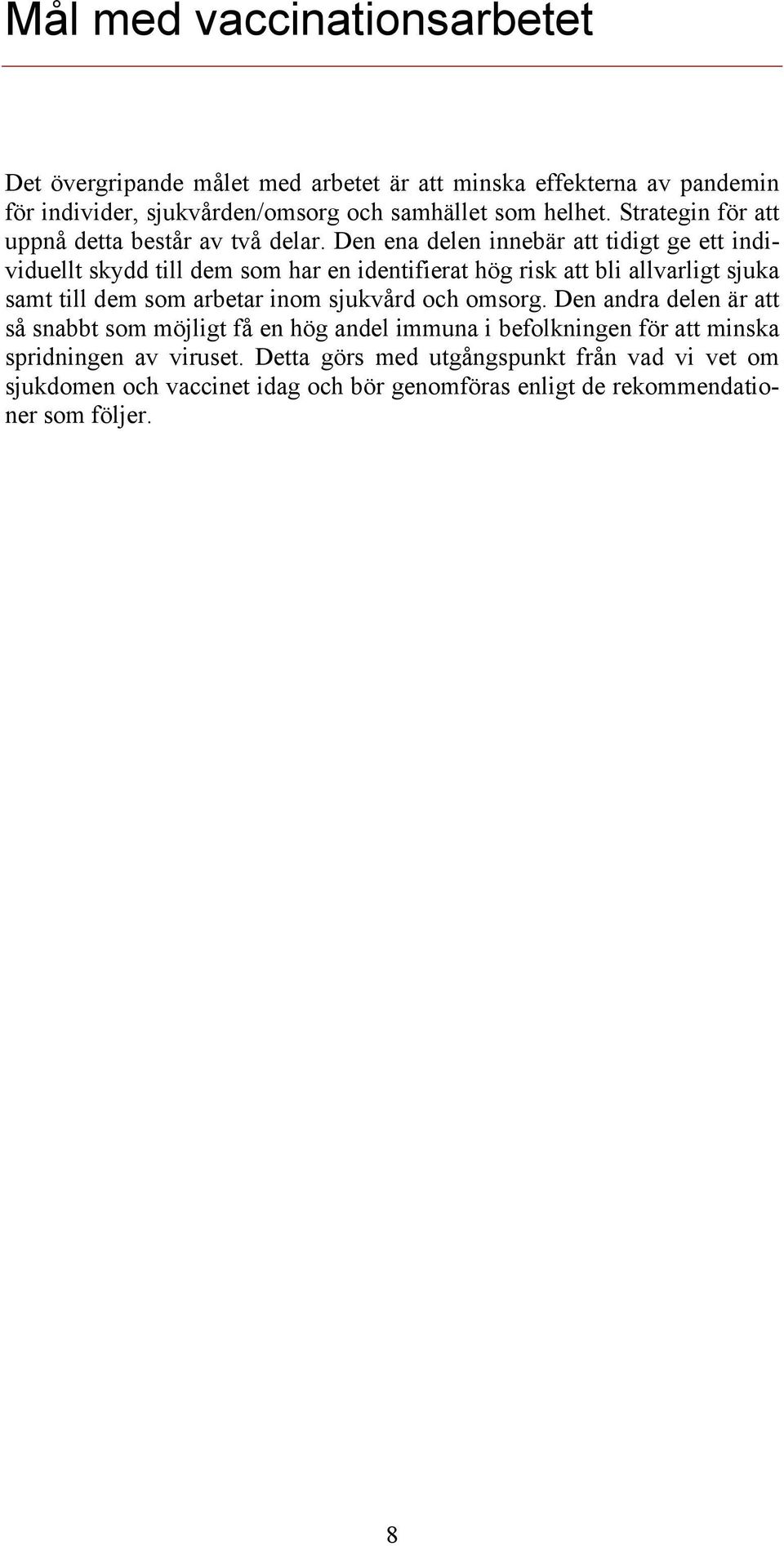 Mål med vaccinationsarbetet

Det övergripande målet med arbetet är att minska effekterna av pandemin för individer, sjukvården/omsorg och samhället som helhet. Strategin för att uppnå detta består av två delar. Den ena delen innebär att tidigt ge ett individuellt skydd till dem som har en identifierat hög risk att bli allvarligt sjuka samt till dem som arbetar inom sjukvård och omsorg. Den andra delen är att så snabbt som möjligt få en hög andel immuna i befolkningen för att minska spridningen av viruset. Detta görs med utgångspunkt från vad vi vet om sjukdomen och vaccinet idag och bör genomföras enligt de rekommendationer som följer.

8